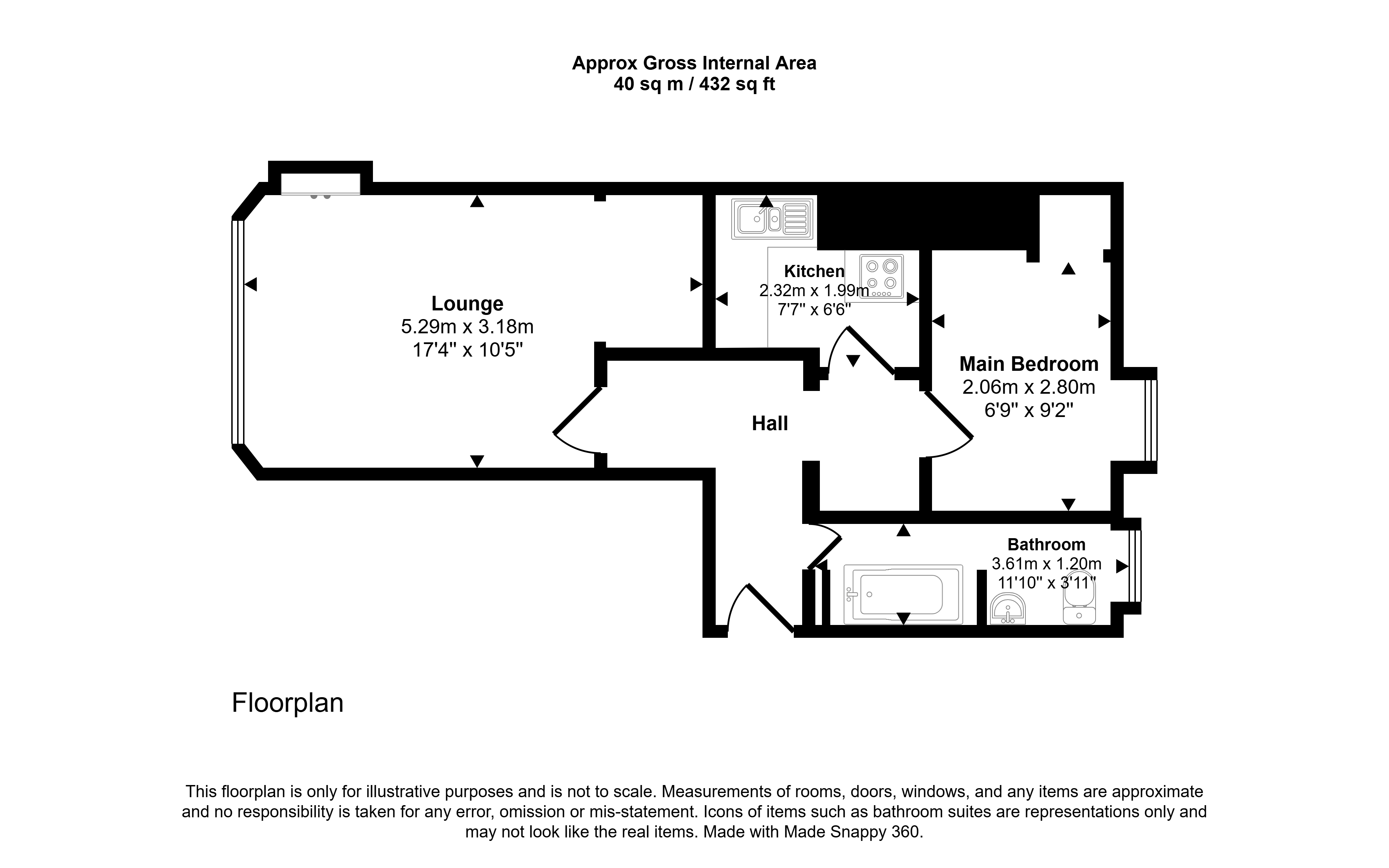 Approx Gross Internal Area
40 sq m / 432 sq ft

Lounge
5.29m x 3.18m
17'4" x 10'5"

Kitchen
2.32m x 1.99m
7'7" x 6'6"

Main Bedroom
2.06m x 2.80m
6'9" x 9'2"

Hall

Bathroom
3.61m x 1.20m
11'10" x 3'11"

Floorplan

This floorplan is only for illustrative purposes and is not to scale. Measurements of rooms, doors, windows, and any items are approximate and no responsibility is taken for any error, omission or mis-statement. Icons of items such as bathroom suites are representations only and may not look like the real items. Made with Made Snappy 360.